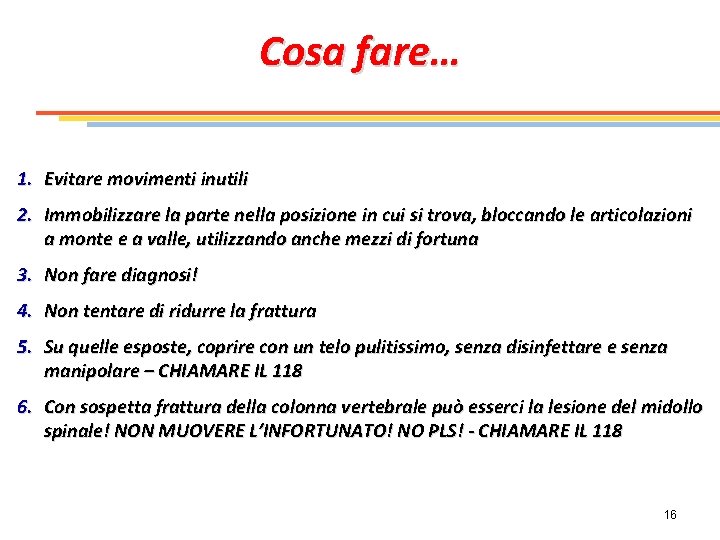 Cosa fare…

1. Evitare movimenti inutili

2. Immobilizzare la parte nella posizione in cui si trova, bloccando le articolazioni a monte e a valle, utilizzando anche mezzi di fortuna

3. Non fare diagnosi!

4. Non tentare di ridurre la frattura

5. Su quelle esposte, coprire con un telo pulitissimo, senza disinfettare e senza manipolare – CHIAMARE IL 118

6. Con sospetta frattura della colonna vertebrale può esserci la lesione del midollo spinale! NON MUOVERE L'INFORTUNATO! NO PLS! - CHIAMARE IL 118

16